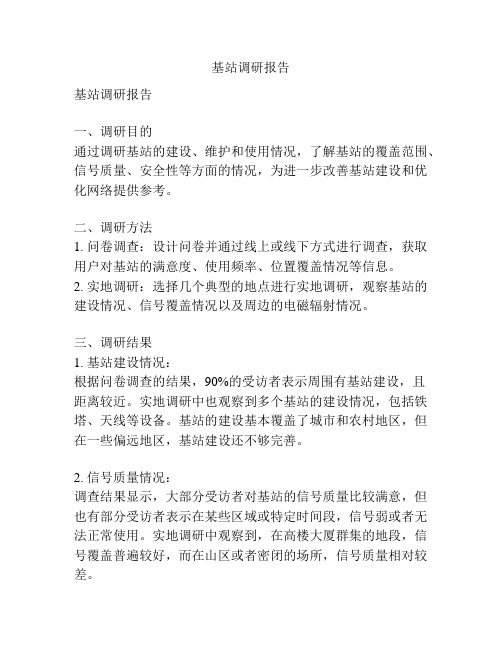 基站调研报告

基站调研报告

一、调研目的
通过调研基站的建设、维护和使用情况，了解基站的覆盖范围、信号质量、安全性等方面的情况，为进一步改善基站建设和优化网络提供参考。

二、调研方法
1. 问卷调查：设计问卷并通过线上或线下方式进行调查，获取用户对基站的满意度、使用频率、位置覆盖情况等信息。
2. 实地调研：选择几个典型的地点进行实地调研，观察基站的建设情况、信号覆盖情况以及周边的电磁辐射情况。

三、调研结果
1. 基站建设情况：
根据问卷调查的结果，90%的受访者表示周围有基站建设，且距离较近。实地调研中也观察到多个基站的建设情况，包括铁塔、天线等设备。基站的建设基本覆盖了城市和农村地区，但在一些偏远地区，基站建设还不够完善。

2. 信号质量情况：
调查结果显示，大部分受访者对基站的信号质量比较满意，但也有部分受访者表示在某些区域或特定时间段，信号弱或者无法正常使用。实地调研中观察到，在高楼大厦群集的地段，信号覆盖普遍较好，而在山区或者密闭的场所，信号质量相对较差。